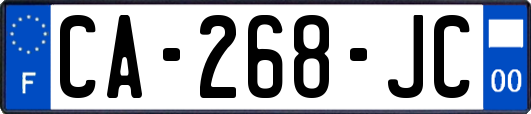 F

CA-268-JC

00